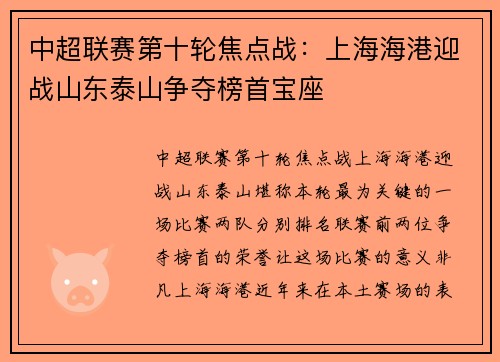 中超联赛第十轮焦点战：上海海港迎战山东泰山争夺榜首宝座

中超联赛第十轮焦点战上海海港迎战山东泰山堪称本轮最为关键的一场比赛两队分别排名联赛前两位争夺榜首的荣誉让这场比赛的意义非凡上海海港近年来在本土赛场的表